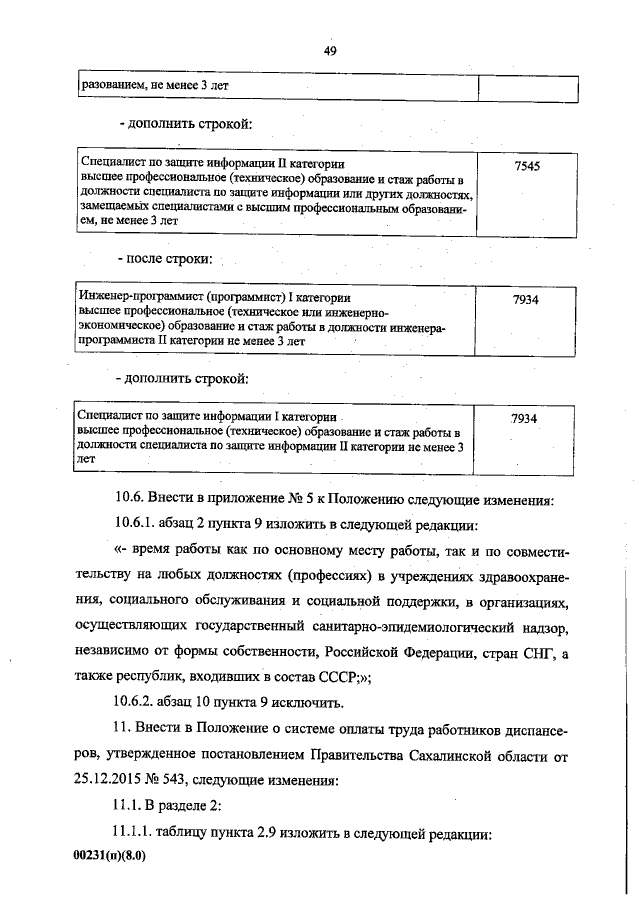 49

| разованием, не менее 3 лет | |
|---|---|

- дополнить строкой:

| Специалист по защите информации II категории высшее профессиональное (техническое) образование и стаж работы в должности специалиста по защите информации или других должностях, замещаемых специалистами с высшим профессиональным образованием, не менее 3 лет | 7545 |
|---|---|

- после строки:

| Инженер-программист (программист) I категории высшее профессиональное (техническое или инженерно-экономическое) образование и стаж работы в должности инженера-программиста II категории не менее 3 лет | 7934 |
|---|---|

- дополнить строкой:

| Специалист по защите информации I категории высшее профессиональное (техническое) образование и стаж работы в должности специалиста по защите информации II категории не менее 3 лет | 7934 |
|---|---|

10.6. Внести в приложение № 5 к Положению следующие изменения:

10.6.1. абзац 2 пункта 9 изложить в следующей редакции:

«- время работы как по основному месту работы, так и по совместительству на любых должностях (профессиях) в учреждениях здравоохранения, социального обслуживания и социальной поддержки, в организациях, осуществляющих государственный санитарно-эпидемиологический надзор, независимо от формы собственности, Российской Федерации, стран СНГ, а также республик, входивших в состав СССР;»;

10.6.2. абзац 10 пункта 9 исключить.

11. Внести в Положение о системе оплаты труда работников диспансеров, утвержденное постановлением Правительства Сахалинской области от 25.12.2015 № 543, следующие изменения:

11.1. В разделе 2:

11.1.1. таблицу пункта 2.9 изложить в следующей редакции:

00231(п)(8.0)